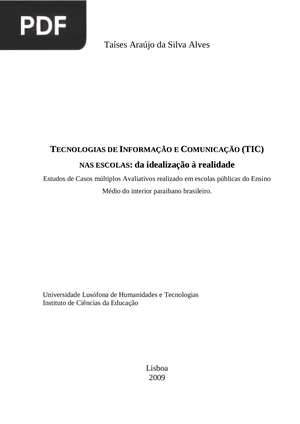 PDF

Taíses Araújo da Silva Alves

TECNOLOGIAS DE INFORMAÇÃO E COMUNICAÇÃO (TIC) NAS ESCOLAS: da idealização à realidade

Estudos de Casos múltiplos Avaliativos realizado em escolas públicas do Ensino Médio do interior paraibano brasileiro.

Universidade Lusófona de Humanidades e Tecnologias
Instituto de Ciências da Educação

Lisboa
2009